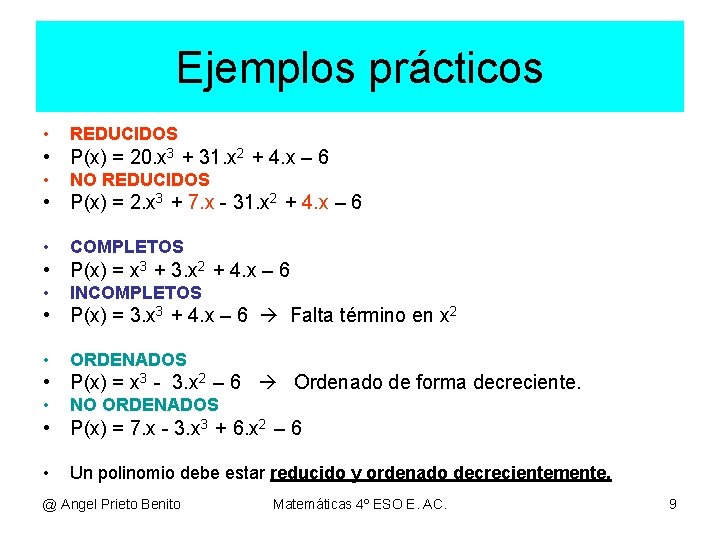 Ejemplos prácticos

• REDUCIDOS
• $P(x) = 20.x^3 + 31.x^2 + 4.x – 6$
• NO REDUCIDOS
• $P(x) = 2.x^3 + 7.x - 31.x^2 + 4.x – 6$

• COMPLETOS
• $P(x) = x^3 + 3.x^2 + 4.x – 6$
• INCOMPLETOS
• $P(x) = 3.x^3 + 4.x – 6$ → Falta término en $x^2$

• ORDENADOS
• $P(x) = x^3 - 3.x^2 – 6$ → Ordenado de forma decreciente.
• NO ORDENADOS
• $P(x) = 7.x - 3.x^3 + 6.x^2 – 6$

• Un polinomio debe estar reducido y ordenado decrecientemente.

@ Angel Prieto Benito Matemáticas 4º ESO E. AC. 9